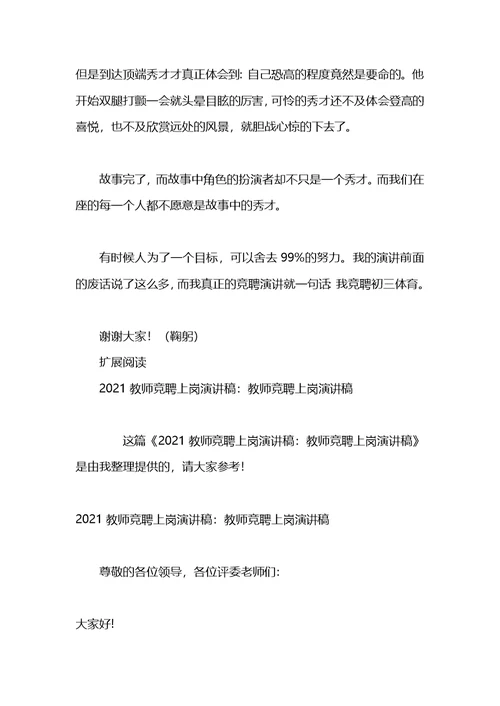 但是到达顶端秀才才真正体会到：自己恐高的程度竟然是要命的。他开始双腿打颤一会就头晕目眩的厉害，可怜的秀才还不及体会登高的喜悦，也不及欣赏远处的风景，就胆战心惊的下去了。

故事完了，而故事中角色的扮演者却不只是一个秀才。而我们在座的每一个人都不愿意是故事中的秀才。

有时候人为了一个目标，可以舍去 99%的努力。我的演讲前面的废话说了这么多，而我真正的竞聘演讲就一句话 我竞聘初三体育。

谢谢大家！（鞠躬）

扩展阅读

2021 教师竞聘上岗演讲稿：教师竞聘上岗演讲稿

这篇《2021 教师竞聘上岗演讲稿：教师竞聘上岗演讲稿》是由我整理提供的，请大家参考！

2021 教师竞聘上岗演讲稿：教师竞聘上岗演讲稿

尊敬的各位领导，各位评委老师们：

大家好!